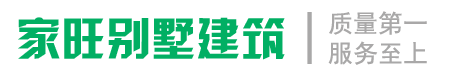 家旺别墅建筑

质量第一
服务至上